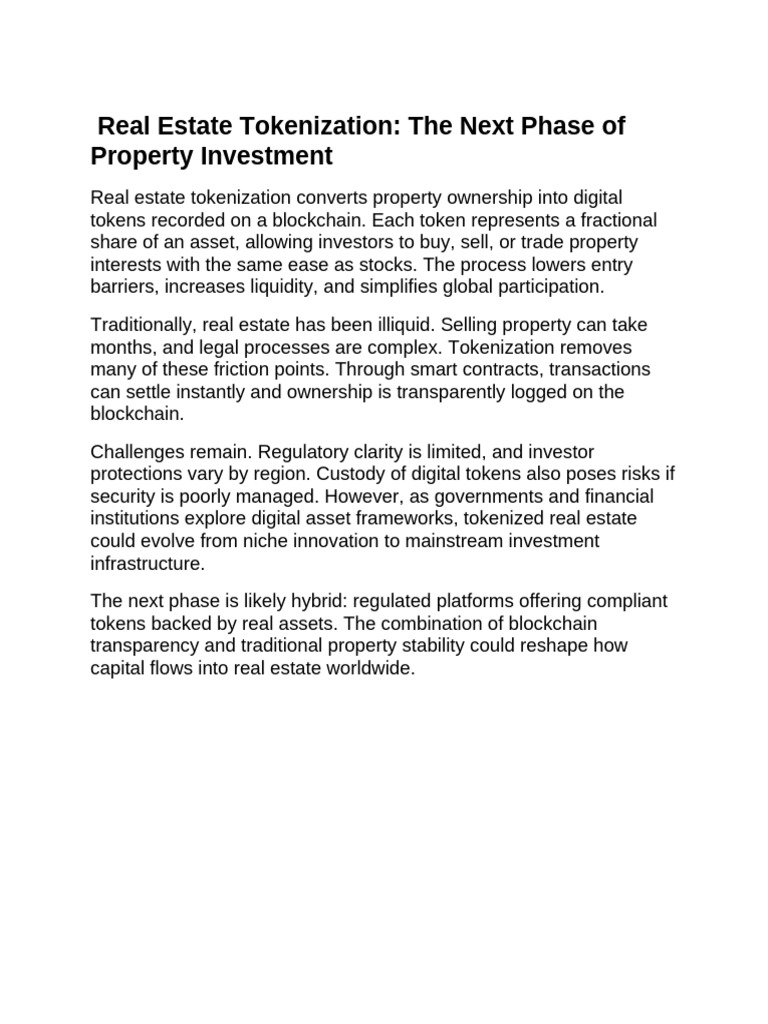 Real Estate Tokenization: The Next Phase of Property Investment

Real estate tokenization converts property ownership into digital tokens recorded on a blockchain. Each token represents a fractional share of an asset, allowing investors to buy, sell, or trade property interests with the same ease as stocks. The process lowers entry barriers, increases liquidity, and simplifies global participation.

Traditionally, real estate has been illiquid. Selling property can take months, and legal processes are complex. Tokenization removes many of these friction points. Through smart contracts, transactions can settle instantly and ownership is transparently logged on the blockchain.

Challenges remain. Regulatory clarity is limited, and investor protections vary by region. Custody of digital tokens also poses risks if security is poorly managed. However, as governments and financial institutions explore digital asset frameworks, tokenized real estate could evolve from niche innovation to mainstream investment infrastructure.

The next phase is likely hybrid: regulated platforms offering compliant tokens backed by real assets. The combination of blockchain transparency and traditional property stability could reshape how capital flows into real estate worldwide.